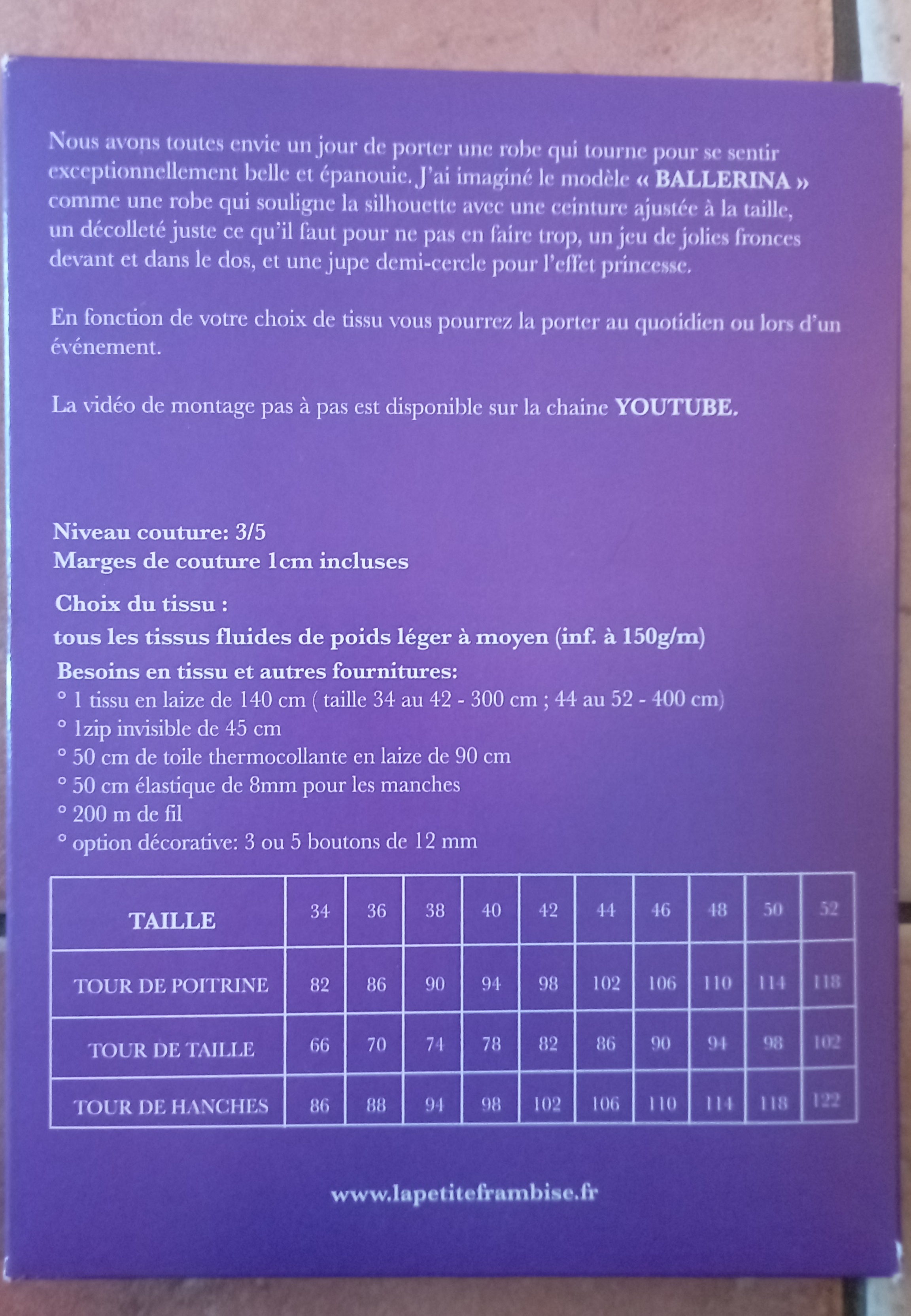 Nous avons toutes envie un jour de porter une robe qui tourne pour se sentir exceptionnellement belle et épanouie. J'ai imaginé le modèle « BALLERINA » comme une robe qui souligne la silhouette avec une ceinture ajustée à la taille, un décolleté juste ce qu'il faut pour ne pas en faire trop, un jeu de jolies fronces devant et dans le dos, et une jupe demi-cercle pour l'effet princesse.

En fonction de votre choix de tissu vous pourrez la porter au quotidien ou lors d'un événement.

La vidéo de montage pas à pas est disponible sur la chaine YOUTUBE.

Niveau couture: 3/5
Marges de couture 1cm incluses

Choix du tissu :
tous les tissus fluides de poids léger à moyen (inf. à 150g/m)

Besoins en tissu et autres fournitures:
° 1 tissu en laize de 140 cm ( taille 34 au 42 - 300 cm ; 44 au 52 - 400 cm)
° 1zip invisible de 45 cm
° 50 cm de toile thermocollante en laize de 90 cm
° 50 cm élastique de 8mm pour les manches
° 200 m de fil
° option décorative: 3 ou 5 boutons de 12 mm

| TAILLE | 34 | 36 | 38 | 40 | 42 | 44 | 46 | 48 | 50 | 52 |
|---|---|---|---|---|---|---|---|---|---|---|
| TOUR DE POITRINE | 82 | 86 | 90 | 94 | 98 | 102 | 106 | 110 | 114 | 118 |
| TOUR DE TAILLE | 66 | 70 | 74 | 78 | 82 | 86 | 90 | 94 | 98 | 102 |
| TOUR DE HANCHES | 86 | 88 | 94 | 98 | 102 | 106 | 110 | 114 | 118 | 122 |

www.lapetiteframbise.fr